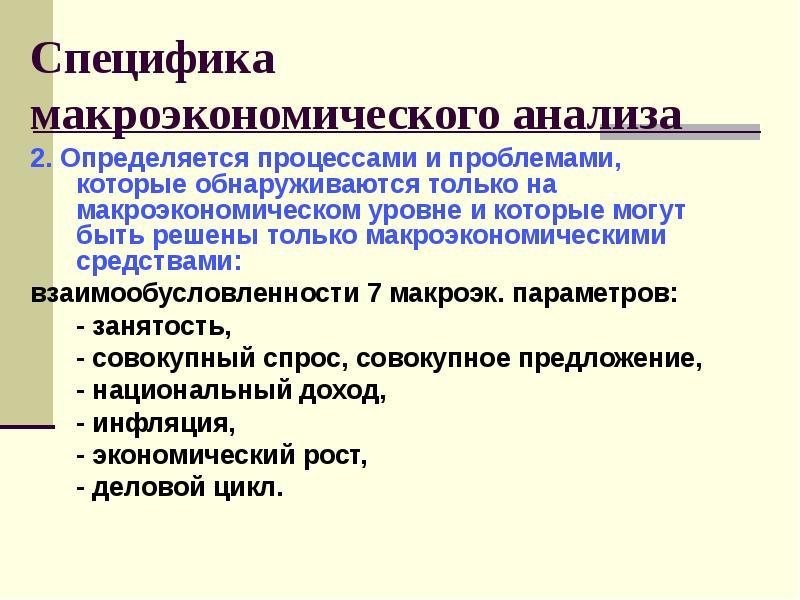 Специфика макроэкономического анализа

2. Определяется процессами и проблемами, которые обнаруживаются только на макроэкономическом уровне и которые могут быть решены только макроэкономическими средствами:

взаимообусловленности 7 макроэк. параметров:
- занятость,
- совокупный спрос, совокупное предложение,
- национальный доход,
- инфляция,
- экономический рост,
- деловой цикл.